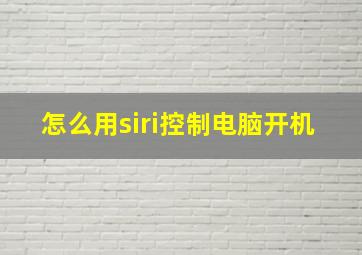 怎么用siri控制电脑开机